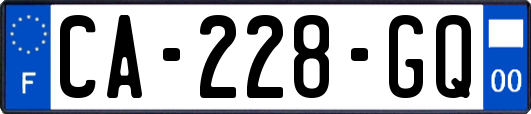 F
CA-228-GQ
00